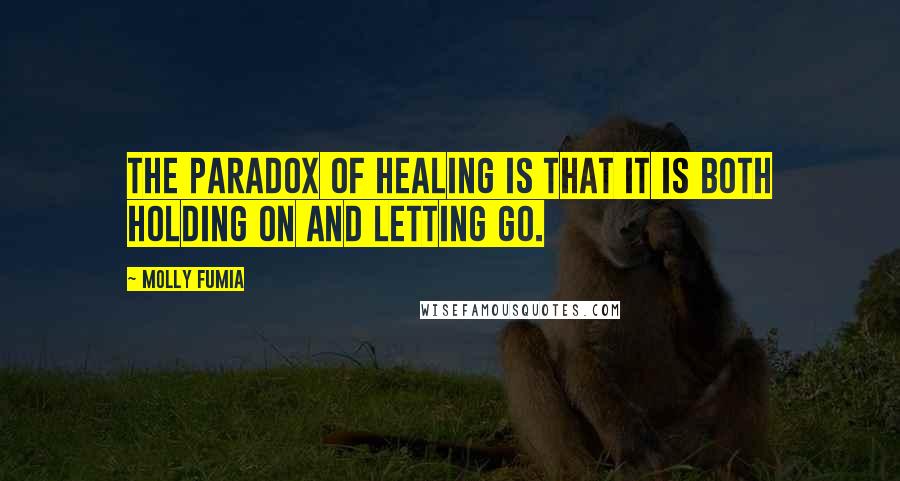 THE PARADOX OF HEALING IS THAT IT IS BOTH HOLDING ON AND LETTING GO.

~ MOLLY FUMIA

WISEFAMOUSQUOTES.COM